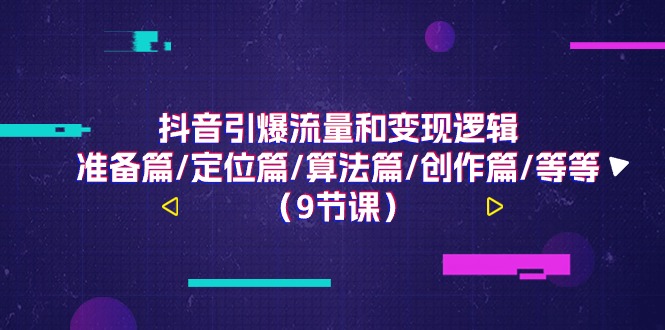 抖音引爆流量和变现逻辑
准备篇/定位篇/算法篇/创作篇/等等
（9节课）